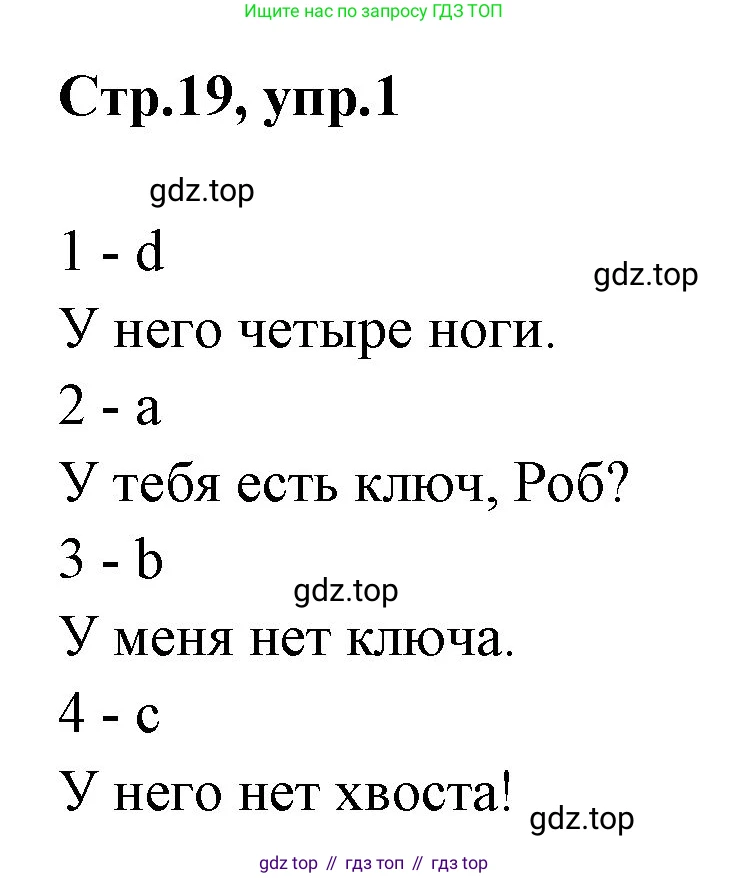 Ищите нас по запросу ГДЗ ТОП

Стр.19, упр.1

gdz.top

1 - d

gdz.top

У него четыре ноги.

2 - a

У тебя есть ключ, Роб?

3 - b

gdz.top

У меня нет ключа.

4 - c

У него нет хвоста!

gdz.top

gdz top // гдз топ // гдз top